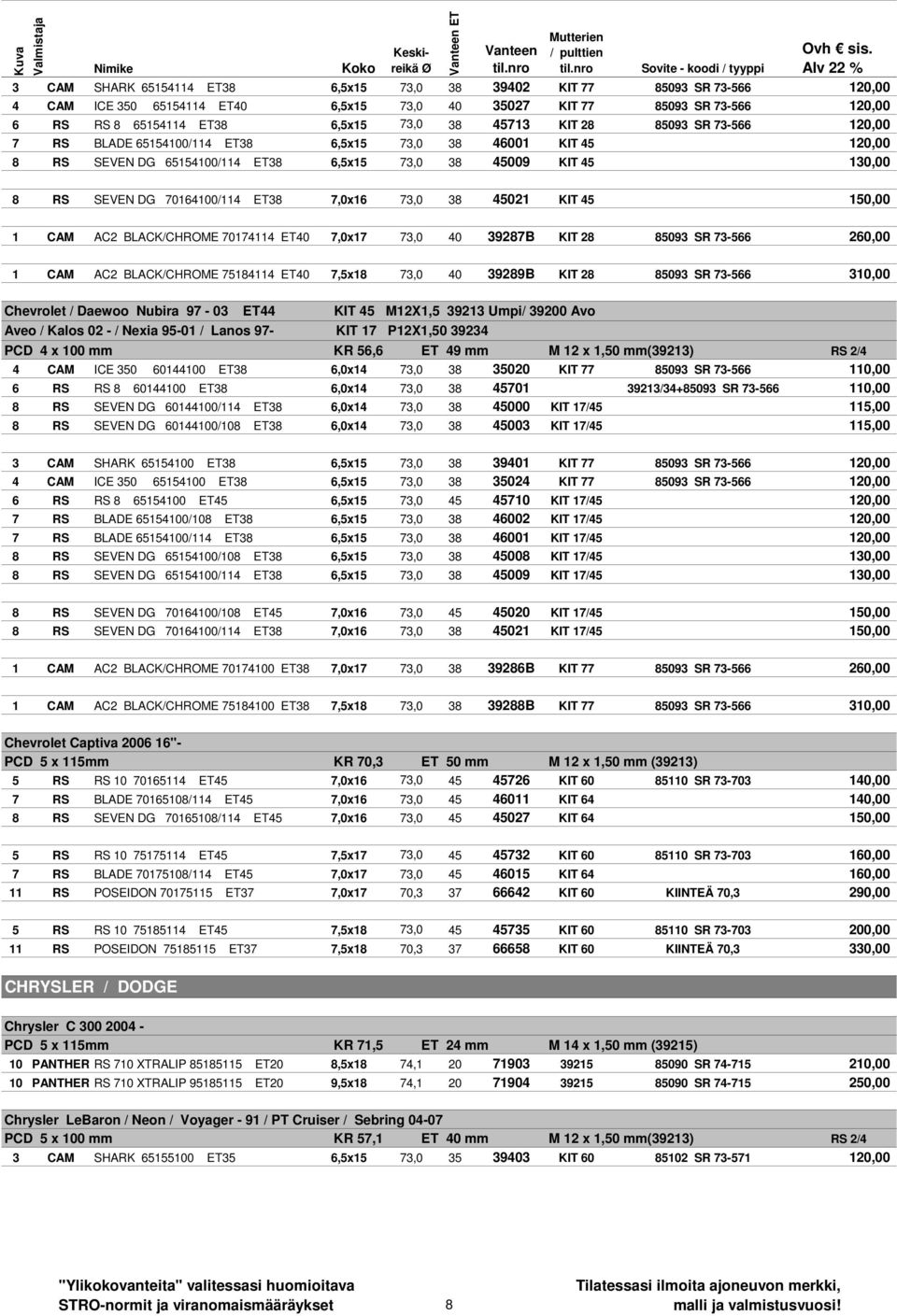 | Kuva | Valmistaja | Nimike | Koko | Keskireikä Ø | Vanteen ET | Vanteen til.nro | Mutterien / pulttien til.nro | Sovite - koodi / tyyppi | Ovh € sis. Alv 22 % |
|---|---|---|---|---|---|---|---|---|---|
| 3 | CAM | SHARK 65154114 ET38 | 6,5x15 | 73,0 | 38 | 39402 | KIT 77 | 85093 SR 73-566 | 120,00 |
| 4 | CAM | ICE 350 65154114 ET40 | 6,5x15 | 73,0 | 40 | 35027 | KIT 77 | 85093 SR 73-566 | 120,00 |
| 6 | RS | RS 8 65154114 ET38 | 6,5x15 | 73,0 | 38 | 45713 | KIT 28 | 85093 SR 73-566 | 120,00 |
| 7 | RS | BLADE 65154100/114 ET38 | 6,5x15 | 73,0 | 38 | 46001 | KIT 45 | | 120,00 |
| 8 | RS | SEVEN DG 65154100/114 ET38 | 6,5x15 | 73,0 | 38 | 45009 | KIT 45 | | 130,00 |
| 8 | RS | SEVEN DG 70164100/114 ET38 | 7,0x16 | 73,0 | 38 | 45021 | KIT 45 | | 150,00 |
| 1 | CAM | AC2 BLACK/CHROME 70174114 ET40 | 7,0x17 | 73,0 | 40 | 39287B | KIT 28 | 85093 SR 73-566 | 260,00 |
| 1 | CAM | AC2 BLACK/CHROME 75184114 ET40 | 7,5x18 | 73,0 | 40 | 39289B | KIT 28 | 85093 SR 73-566 | 310,00 |

Chevrolet / Daewoo Nubira 97 - 03 ET44 KIT 45 M12X1,5 39213 Umpi/ 39200 Avo
Aveo / Kalos 02 - / Nexia 95-01 / Lanos 97- KIT 17 P12X1,50 39234
PCD 4 x 100 mm KR 56,6 ET 49 mm M 12 x 1,50 mm(39213) RS 2/4

| | | | | | | | | | |
|---|---|---|---|---|---|---|---|---|---|
| 4 | CAM | ICE 350 60144100 ET38 | 6,0x14 | 73,0 | 38 | 35020 | KIT 77 | 85093 SR 73-566 | 110,00 |
| 6 | RS | RS 8 60144100 ET38 | 6,0x14 | 73,0 | 38 | 45701 | | 39213/34+85093 SR 73-566 | 110,00 |
| 8 | RS | SEVEN DG 60144100/114 ET38 | 6,0x14 | 73,0 | 38 | 45000 | KIT 17/45 | | 115,00 |
| 8 | RS | SEVEN DG 60144100/108 ET38 | 6,0x14 | 73,0 | 38 | 45003 | KIT 17/45 | | 115,00 |
| 3 | CAM | SHARK 65154100 ET38 | 6,5x15 | 73,0 | 38 | 39401 | KIT 77 | 85093 SR 73-566 | 120,00 |
| 4 | CAM | ICE 350 65154100 ET38 | 6,5x15 | 73,0 | 38 | 35024 | KIT 77 | 85093 SR 73-566 | 120,00 |
| 6 | RS | RS 8 65154100 ET45 | 6,5x15 | 73,0 | 45 | 45710 | KIT 17/45 | | 120,00 |
| 7 | RS | BLADE 65154100/108 ET38 | 6,5x15 | 73,0 | 38 | 46002 | KIT 17/45 | | 120,00 |
| 7 | RS | BLADE 65154100/114 ET38 | 6,5x15 | 73,0 | 38 | 46001 | KIT 17/45 | | 120,00 |
| 8 | RS | SEVEN DG 65154100/108 ET38 | 6,5x15 | 73,0 | 38 | 45008 | KIT 17/45 | | 130,00 |
| 8 | RS | SEVEN DG 65154100/114 ET38 | 6,5x15 | 73,0 | 38 | 45009 | KIT 17/45 | | 130,00 |
| 8 | RS | SEVEN DG 70164100/108 ET45 | 7,0x16 | 73,0 | 45 | 45020 | KIT 17/45 | | 150,00 |
| 8 | RS | SEVEN DG 70164100/114 ET38 | 7,0x16 | 73,0 | 38 | 45021 | KIT 17/45 | | 150,00 |
| 1 | CAM | AC2 BLACK/CHROME 70174100 ET38 | 7,0x17 | 73,0 | 38 | 39286B | KIT 77 | 85093 SR 73-566 | 260,00 |
| 1 | CAM | AC2 BLACK/CHROME 75184100 ET38 | 7,5x18 | 73,0 | 38 | 39288B | KIT 77 | 85093 SR 73-566 | 310,00 |

Chevrolet Captiva 2006 16"-
PCD 5 x 115mm KR 70,3 ET 50 mm M 12 x 1,50 mm (39213)

| | | | | | | | | | |
|---|---|---|---|---|---|---|---|---|---|
| 5 | RS | RS 10 70165114 ET45 | 7,0x16 | 73,0 | 45 | 45726 | KIT 60 | 85110 SR 73-703 | 140,00 |
| 7 | RS | BLADE 70165108/114 ET45 | 7,0x16 | 73,0 | 45 | 46011 | KIT 64 | | 140,00 |
| 8 | RS | SEVEN DG 70165108/114 ET45 | 7,0x16 | 73,0 | 45 | 45027 | KIT 64 | | 150,00 |
| 5 | RS | RS 10 75175114 ET45 | 7,5x17 | 73,0 | 45 | 45732 | KIT 60 | 85110 SR 73-703 | 160,00 |
| 7 | RS | BLADE 70175108/114 ET45 | 7,0x17 | 73,0 | 45 | 46015 | KIT 64 | | 160,00 |
| 11 | RS | POSEIDON 70175115 ET37 | 7,0x17 | 70,3 | 37 | 66642 | KIT 60 | KIINTEÄ 70,3 | 290,00 |
| 5 | RS | RS 10 75185114 ET45 | 7,5x18 | 73,0 | 45 | 45735 | KIT 60 | 85110 SR 73-703 | 200,00 |
| 11 | RS | POSEIDON 75185115 ET37 | 7,5x18 | 70,3 | 37 | 66658 | KIT 60 | KIINTEÄ 70,3 | 330,00 |

CHRYSLER / DODGE

Chrysler C 300 2004 -
PCD 5 x 115mm KR 71,5 ET 24 mm M 14 x 1,50 mm (39215)

| | | | | | | | | | |
|---|---|---|---|---|---|---|---|---|---|
| 10 | PANTHER | RS 710 XTRALIP 85185115 ET20 | 8,5x18 | 74,1 | 20 | 71903 | 39215 | 85090 SR 74-715 | 210,00 |
| 10 | PANTHER | RS 710 XTRALIP 95185115 ET20 | 9,5x18 | 74,1 | 20 | 71904 | 39215 | 85090 SR 74-715 | 250,00 |

Chrysler LeBaron / Neon / Voyager - 91 / PT Cruiser / Sebring 04-07
PCD 5 x 100 mm KR 57,1 ET 40 mm M 12 x 1,50 mm(39213) RS 2/4

| | | | | | | | | | |
|---|---|---|---|---|---|---|---|---|---|
| 3 | CAM | SHARK 65155100 ET35 | 6,5x15 | 73,0 | 35 | 39403 | KIT 60 | 85102 SR 73-571 | 120,00 |

"Ylikokovanteita" valitessasi huomioitava STRO-normit ja viranomaismääräykset

8

Tilatessasi ilmoita ajoneuvon merkki, malli ja valmistusvuosi!